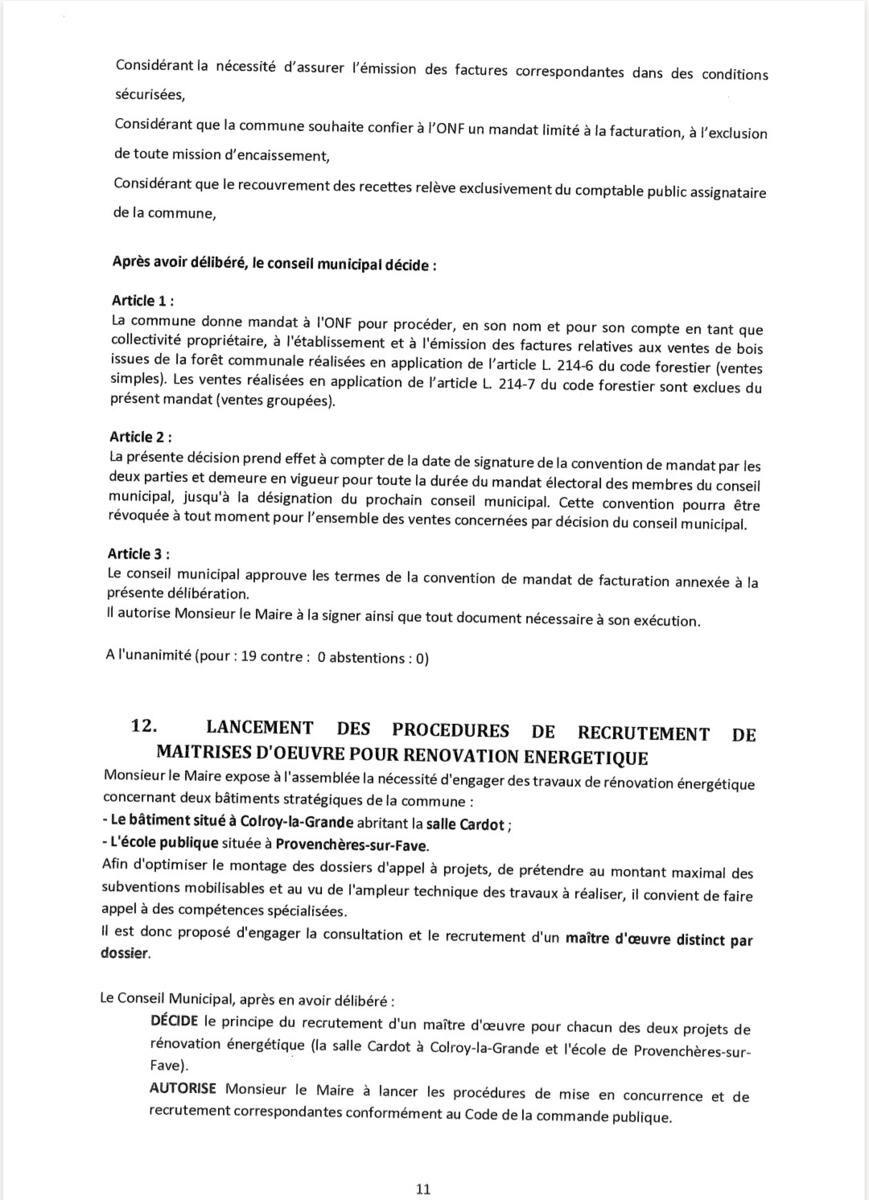 Considérant la nécessité d'assurer l'émission des factures correspondantes dans des conditions sécurisées,

Considérant que la commune souhaite confier à l'ONF un mandat limité à la facturation, à l'exclusion de toute mission d'encaissement,

Considérant que le recouvrement des recettes relève exclusivement du comptable public assignataire de la commune,

Après avoir délibéré, le conseil municipal décide :

Article 1 :
La commune donne mandat à l'ONF pour procéder, en son nom et pour son compte en tant que collectivité propriétaire, à l'établissement et à l'émission des factures relatives aux ventes de bois issues de la forêt communale réalisées en application de l'article L. 214-6 du code forestier (ventes simples). Les ventes réalisées en application de l'article L. 214-7 du code forestier sont exclues du présent mandat (ventes groupées).

Article 2 :
La présente décision prend effet à compter de la date de signature de la convention de mandat par les deux parties et demeure en vigueur pour toute la durée du mandat électoral des membres du conseil municipal, jusqu'à la désignation du prochain conseil municipal. Cette convention pourra être révoquée à tout moment pour l'ensemble des ventes concernées par décision du conseil municipal.

Article 3 :
Le conseil municipal approuve les termes de la convention de mandat de facturation annexée à la présente délibération.
Il autorise Monsieur le Maire à la signer ainsi que tout document nécessaire à son exécution.

A l'unanimité (pour : 19 contre : 0 abstentions : 0)

12. LANCEMENT DES PROCEDURES DE RECRUTEMENT DE MAITRISES D'OEUVRE POUR RENOVATION ENERGETIQUE

Monsieur le Maire expose à l'assemblée la nécessité d'engager des travaux de rénovation énergétique concernant deux bâtiments stratégiques de la commune :
- Le bâtiment situé à Colroy-la-Grande abritant la salle Cardot ;
- L'école publique située à Provenchères-sur-Fave.
Afin d'optimiser le montage des dossiers d'appel à projets, de prétendre au montant maximal des subventions mobilisables et au vu de l'ampleur technique des travaux à réaliser, il convient de faire appel à des compétences spécialisées.
Il est donc proposé d'engager la consultation et le recrutement d'un maître d'œuvre distinct par dossier.

Le Conseil Municipal, après en avoir délibéré :
DÉCIDE le principe du recrutement d'un maître d'œuvre pour chacun des deux projets de rénovation énergétique (la salle Cardot à Colroy-la-Grande et l'école de Provenchères-sur-Fave).
AUTORISE Monsieur le Maire à lancer les procédures de mise en concurrence et de recrutement correspondantes conformément au Code de la commande publique.

11